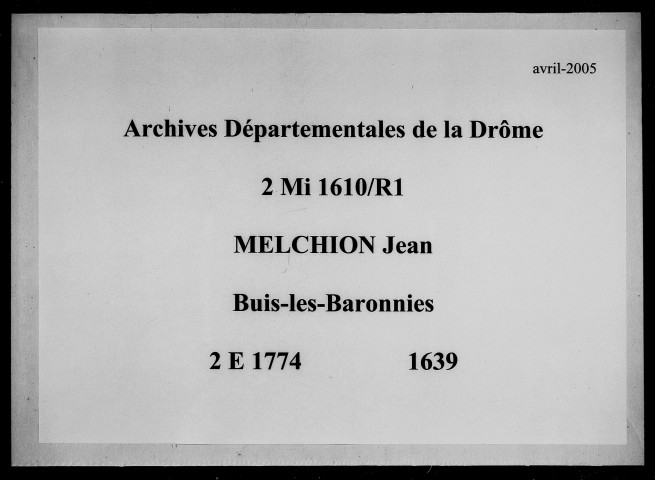 avril-2005

Archives Départementales de la Drôme

2 Mi 1610/R1

MELCHION Jean

Buis-les-Baronnies

2 E 1774          1639